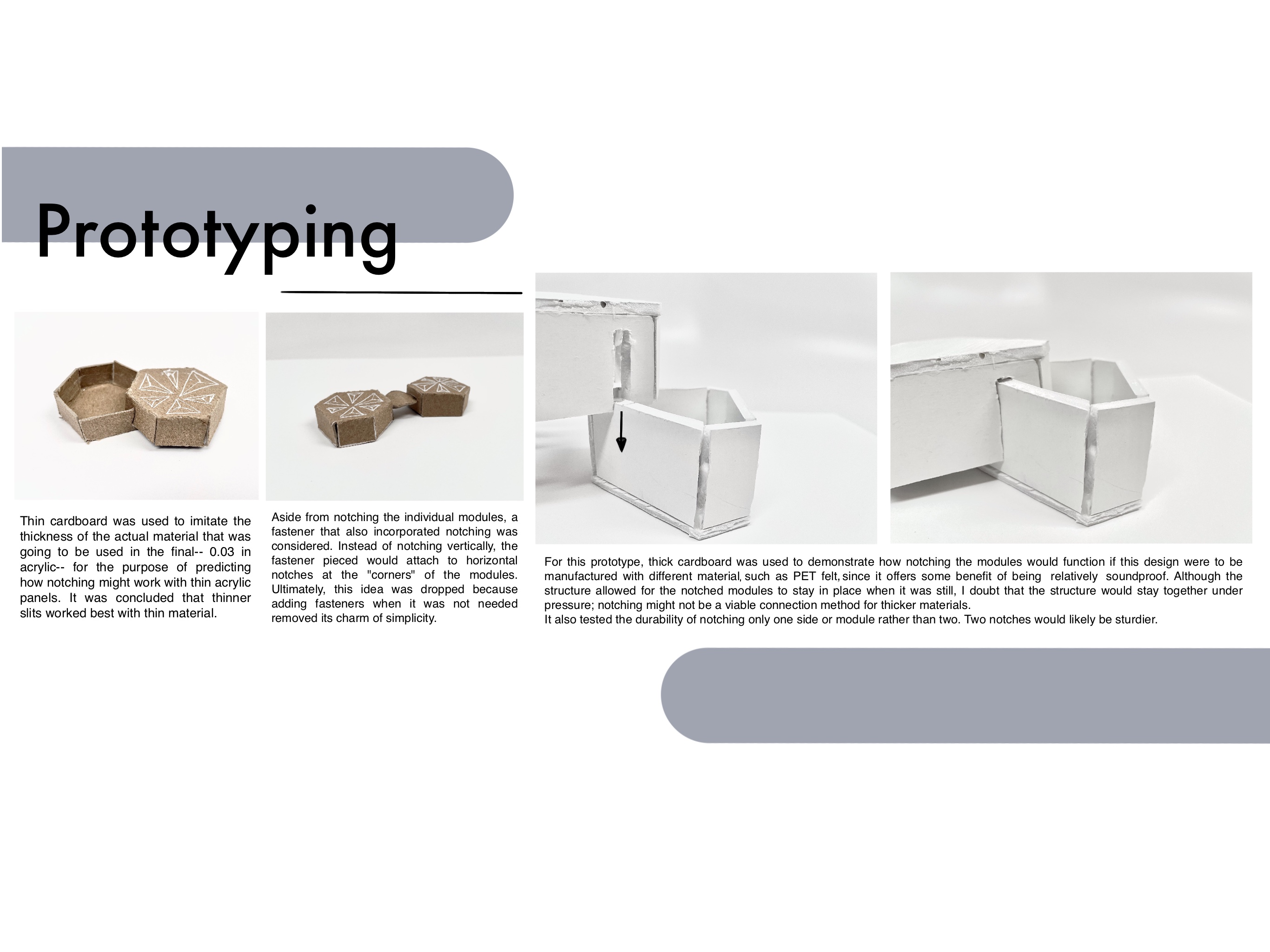 Prototyping

Thin cardboard was used to imitate the thickness of the actual material that was going to be used in the final-- 0.03 in acrylic-- for the purpose of predicting how notching might work with thin acrylic panels. It was concluded that thinner slits worked best with thin material.

Aside from notching the individual modules, a fastener that also incorporated notching was considered. Instead of notching vertically, the fastener pieced would attach to horizontal notches at the "corners" of the modules. Ultimately, this idea was dropped because adding fasteners when it was not needed removed its charm of simplicity.

For this prototype, thick cardboard was used to demonstrate how notching the modules would function if this design were to be manufactured with different material, such as PET felt, since it offers some benefit of being relatively soundproof. Although the structure allowed for the notched modules to stay in place when it was still, I doubt that the structure would stay together under pressure; notching might not be a viable connection method for thicker materials.
It also tested the durability of notching only one side or module rather than two. Two notches would likely be sturdier.